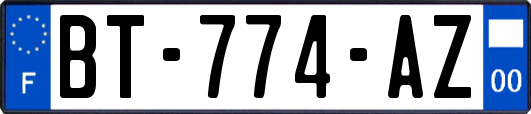 F
BT-774-AZ
00